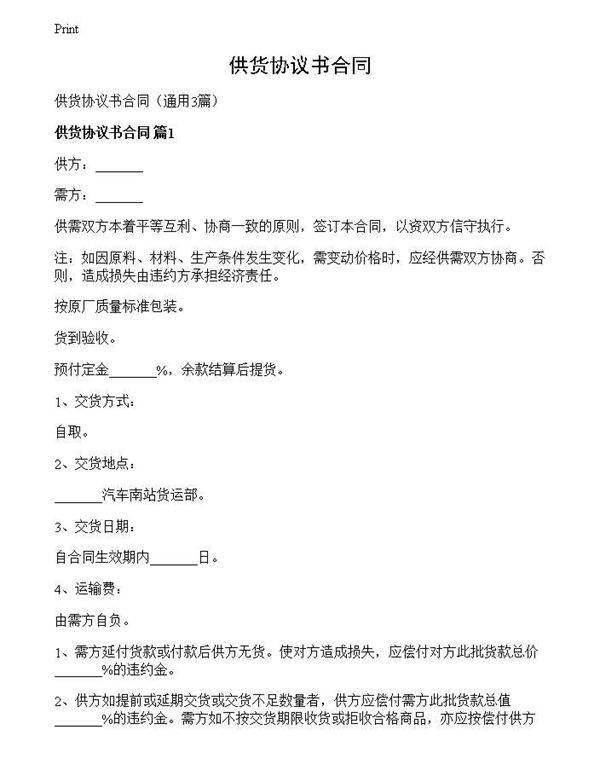 Print

供货协议书合同

供货协议书合同（通用3篇）

供货协议书合同 篇1

供方：______

需方：______

供需双方本着平等互利、协商一致的原则，签订本合同，以资双方信守执行。

注：如因原料、材料、生产条件发生变化，需变动价格时，应经供需双方协商。否则，造成损失由违约方承担经济责任。

按原厂质量标准包装。

货到验收。

预付定金______%，余款结算后提货。

1、交货方式：

自取。

2、交货地点：

______汽车南站货运部。

3、交货日期：

自合同生效期内______日。

4、运输费：

由需方自负。

1、需方延付货款或付款后供方无货。使对方造成损失，应偿付对方此批货款总价______%的违约金。

2、供方如提前或延期交货或交货不足数量者，供方应偿付需方此批货款总值______%的违约金。需方如不按交货期限收货或拒收合格商品，亦应按偿付供方